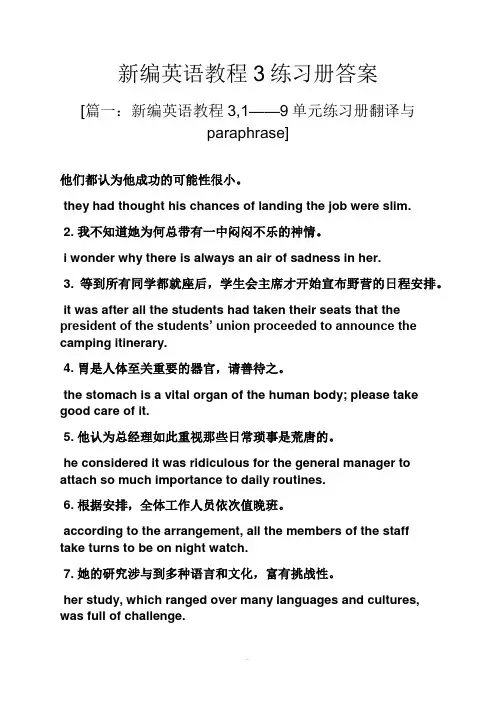 新编英语教程 3 练习册答案

[篇一：新编英语教程 3,1——9 单元练习册翻译与 paraphrase]

他们都认为他成功的可能性很小。

they had thought his chances of landing the job were slim.

2. 我不知道她为何总带有一中闷闷不乐的神情。

i wonder why there is always an air of sadness in her.

3. 等到所有同学都就座后，学生会主席才开始宣布野营的日程安排。

it was after all the students had taken their seats that the president of the students' union proceeded to announce the camping itinerary.

4. 胃是人体至关重要的器官，请善待之。

the stomach is a vital organ of the human body; please take good care of it.

5. 他认为总经理如此重视那些日常琐事是荒唐的。

he considered it was ridiculous for the general manager to attach so much importance to daily routines.

6. 根据安排，全体工作人员依次值晚班。

according to the arrangement, all the members of the staff take turns to be on night watch.

7. 她的研究涉与到多种语言和文化，富有挑战性。

her study, which ranged over many languages and cultures, was full of challenge.